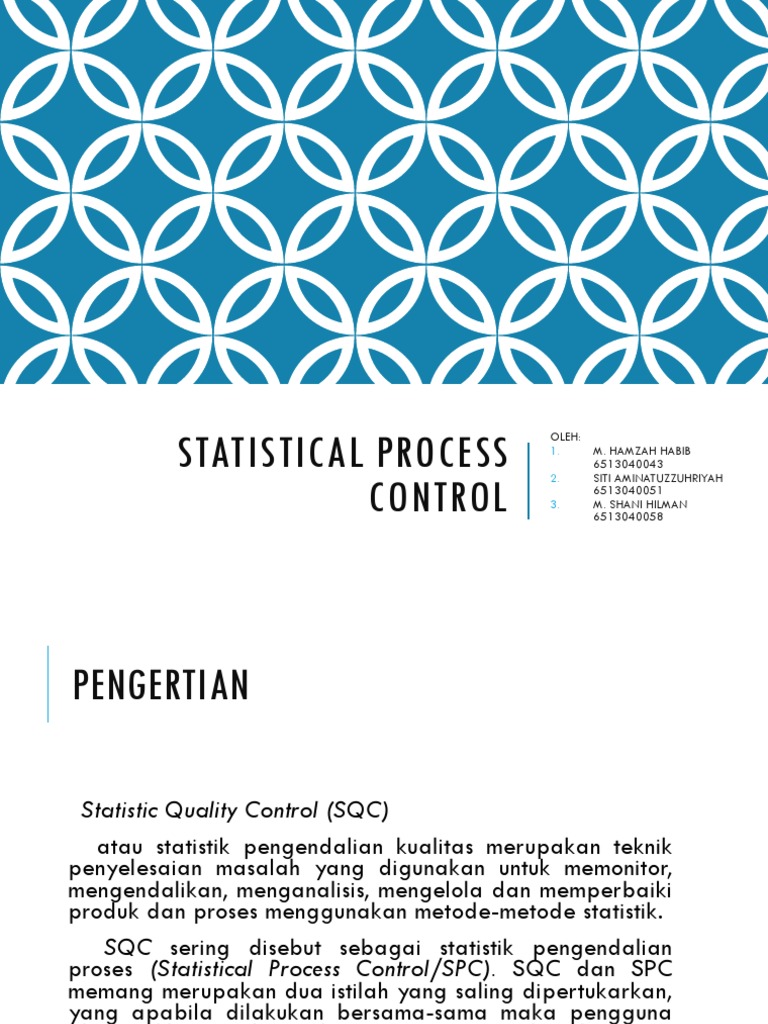 STATISTICAL PROCESS CONTROL

OLEH:
1. M. HAMZAH HABIB 6513040043
2. SITI AMINATUZZUHRIYAH 6513040051
3. M. SHANI HILMAN 6513040058

PENGERTIAN

Statistic Quality Control (SQC)

atau statistik pengendalian kualitas merupakan teknik penyelesaian masalah yang digunakan untuk memonitor, mengendalikan, menganalisis, mengelola dan memperbaiki produk dan proses menggunakan metode-metode statistik.

SQC sering disebut sebagai statistik pengendalian proses (Statistical Process Control/SPC). SQC dan SPC memang merupakan dua istilah yang saling dipertukarkan, yang apabila dilakukan bersama-sama maka pengguna